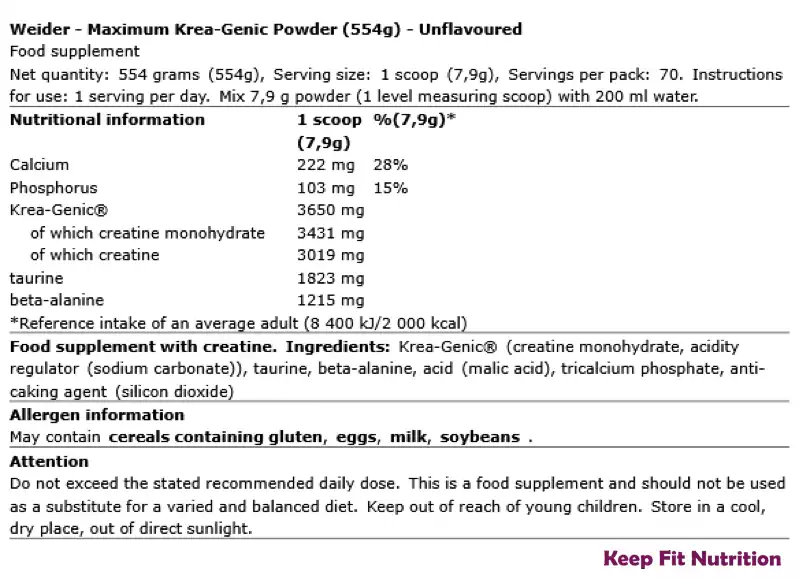 Weider - Maximum Krea-Genic Powder (554g) - Unflavoured
Food supplement
Net quantity: 554 grams (554g), Serving size: 1 scoop (7,9g), Servings per pack: 70. Instructions for use: 1 serving per day. Mix 7,9 g powder (1 level measuring scoop) with 200 ml water.

| Nutritional information | 1 scoop (7,9g) | %(7,9g)* |
|---|---|---|
| Calcium | 222 mg | 28% |
| Phosphorus | 103 mg | 15% |
| Krea-Genic® | 3650 mg | |
| of which creatine monohydrate | 3431 mg | |
| of which creatine | 3019 mg | |
| taurine | 1823 mg | |
| beta-alanine | 1215 mg | |

*Reference intake of an average adult (8 400 kJ/2 000 kcal)

Food supplement with creatine. Ingredients: Krea-Genic® (creatine monohydrate, acidity regulator (sodium carbonate)), taurine, beta-alanine, acid (malic acid), tricalcium phosphate, anti-caking agent (silicon dioxide)

Allergen information
May contain cereals containing gluten, eggs, milk, soybeans .

Attention
Do not exceed the stated recommended daily dose. This is a food supplement and should not be used as a substitute for a varied and balanced diet. Keep out of reach of young children. Store in a cool, dry place, out of direct sunlight.

Keep Fit Nutrition